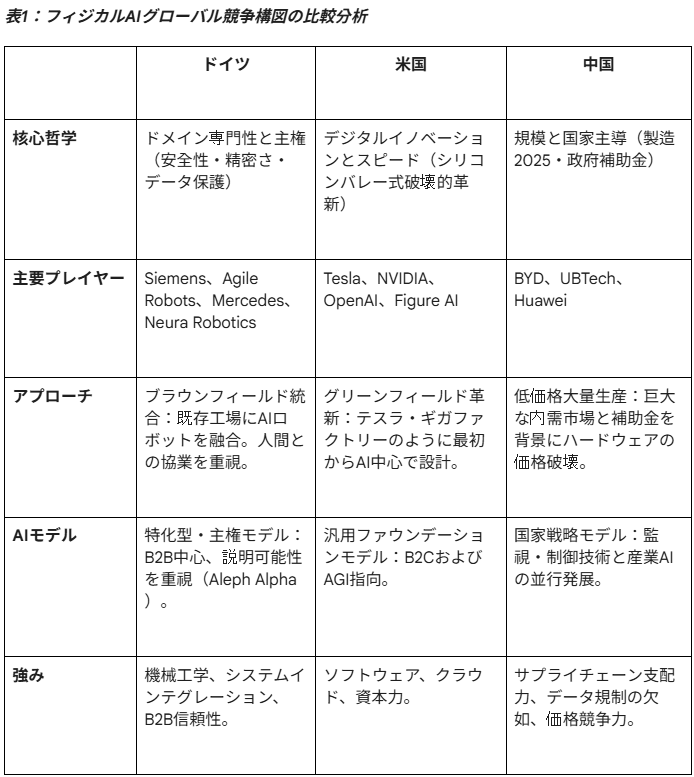 表1：フィジカルAIグローバル競争構図の比較分析

| | ドイツ | 米国 | 中国 |
|---|---|---|---|
| 核心哲学 | ドメイン専門性と主権（安全性・精密さ・データ保護） | デジタルイノベーションとスピード（シリコンバレー式破壊的革新） | 規模と国家主導（製造2025・政府補助金） |
| 主要プレイヤー | Siemens、Agile Robots、Mercedes、Neura Robotics | Tesla、NVIDIA、OpenAI、Figure AI | BYD、UBTech、Huawei |
| アプローチ | ブラウンフィールド統合：既存工場にAIロボットを融合。人間との協業を重視。 | グリーンフィールド革新：テスラ・ギガファクトリーのように最初からAI中心で設計。 | 低価格大量生産：巨大な内需市場と補助金を背景にハードウェアの価格破壊。 |
| AIモデル | 特化型・主権モデル：B2B中心、説明可能性を重視（Aleph Alpha）。 | 汎用ファウンデーションモデル：B2CおよびAGI指向。 | 国家戦略モデル：監視・制御技術と産業AIの並行発展。 |
| 強み | 機械工学、システムインテグレーション、B2B信頼性。 | ソフトウェア、クラウド、資本力。 | サプライチェーン支配力、データ規制の欠如、価格競争力。 |